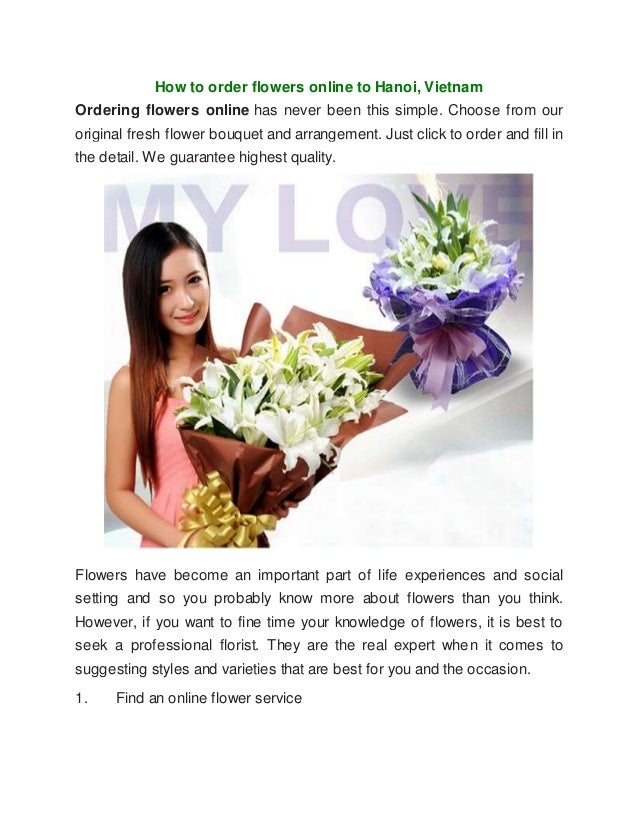 How to order flowers online to Hanoi, Vietnam

Ordering flowers online has never been this simple. Choose from our original fresh flower bouquet and arrangement. Just click to order and fill in the detail. We guarantee highest quality.

MY LOVE

Flowers have become an important part of life experiences and social setting and so you probably know more about flowers than you think. However, if you want to fine time your knowledge of flowers, it is best to seek a professional florist. They are the real expert when it comes to suggesting styles and varieties that are best for you and the occasion.

1. Find an online flower service